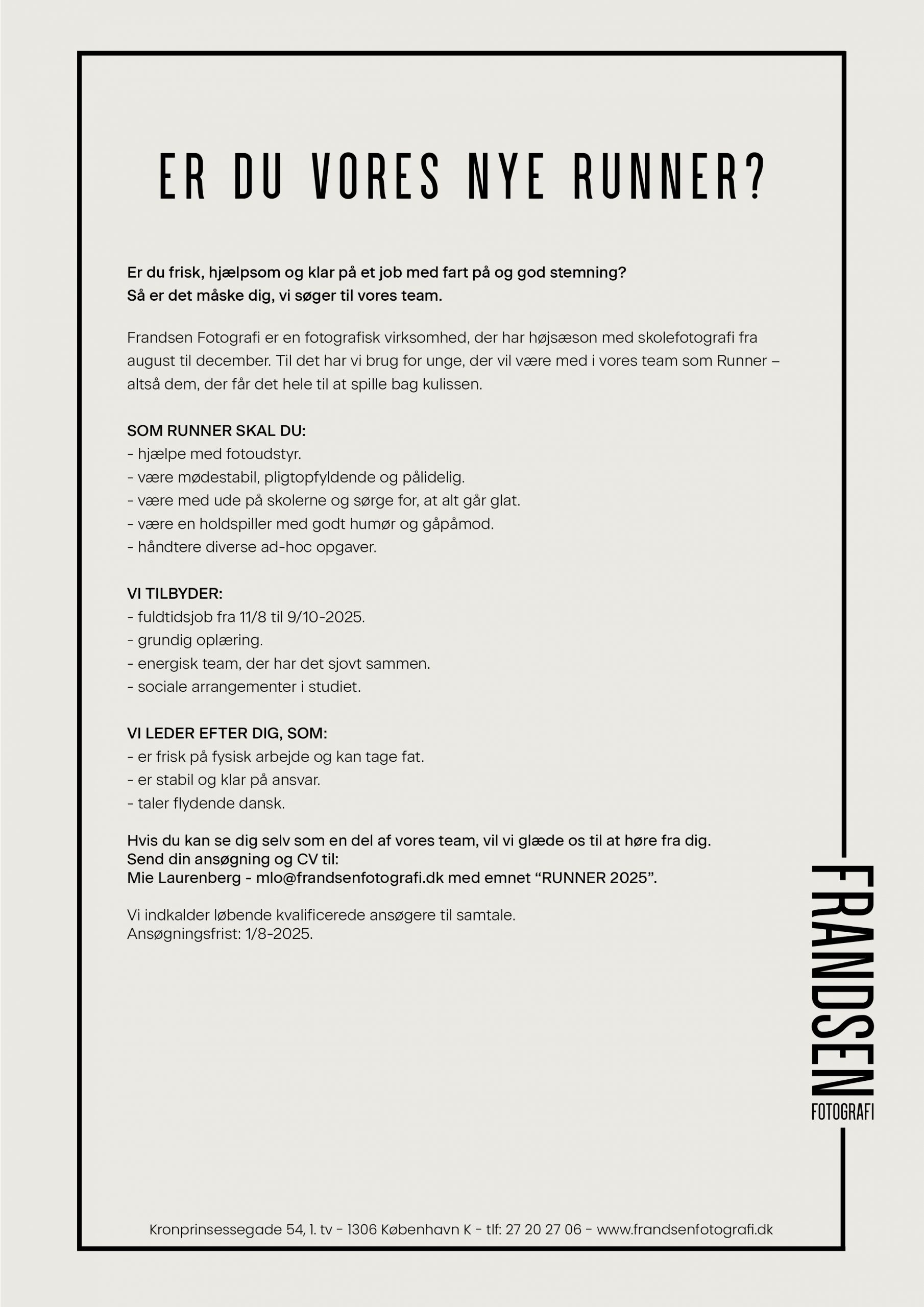 ER DU VORES NYE RUNNER?

Er du frisk, hjælpsom og klar på et job med fart på og god stemning? Så er det måske dig, vi søger til vores team.

Frandsen Fotografi er en fotografisk virksomhed, der har højsæson med skolefotografi fra august til december. Til det har vi brug for unge, der vil være med i vores team som Runner – altså dem, der får det hele til at spille bag kulissen.

SOM RUNNER SKAL DU:
- hjælpe med fotoudstyr.
- være mødestabil, pligtopfyldende og pålidelig.
- være med ude på skolerne og sørge for, at alt går glat.
- være en holdspiller med godt humør og gåpåmod.
- håndtere diverse ad-hoc opgaver.

VI TILBYDER:
- fuldtidsjob fra 11/8 til 9/10-2025.
- grundig oplæring.
- energisk team, der har det sjovt sammen.
- sociale arrangementer i studiet.

VI LEDER EFTER DIG, SOM:
- er frisk på fysisk arbejde og kan tage fat.
- er stabil og klar på ansvar.
- taler flydende dansk.

Hvis du kan se dig selv som en del af vores team, vil vi glæde os til at høre fra dig.
Send din ansøgning og CV til:
Mie Laurenberg - mlo@frandsenfotografi.dk med emnet "RUNNER 2025".

Vi indkalder løbende kvalificerede ansøgere til samtale.
Ansøgningsfrist: 1/8-2025.

FRANDSEN
FOTOGRAFI

Kronprinsessegade 54, 1. tv - 1306 København K - tlf: 27 20 27 06 - www.frandsenfotografi.dk